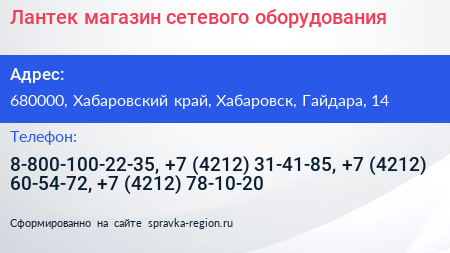 Лантек магазин сетевого оборудования

Адрес:

680000, Хабаровский край, Хабаровск, Гайдара, 14

Телефон:

8-800-100-22-35, +7 (4212) 31-41-85, +7 (4212) 60-54-72, +7 (4212) 78-10-20

Сформированно на сайте spravka-region.ru